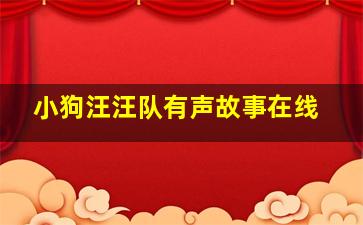 小狗汪汪队有声故事在线